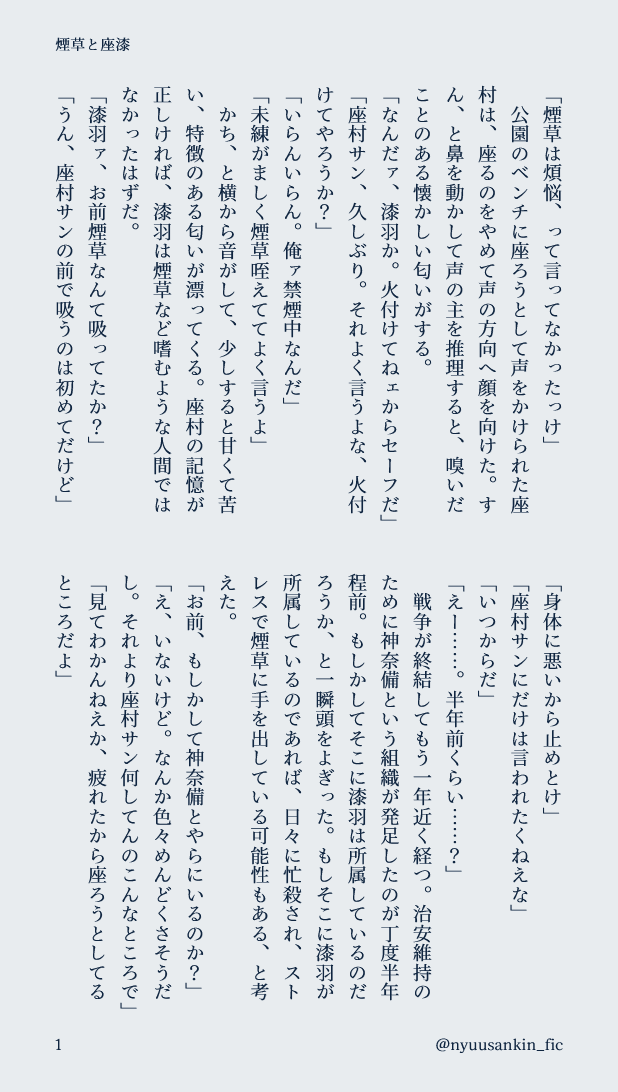 煙草と座漆

「煙草は煩悩、って言ってなかったっけ」
公園のベンチに座ろうとして声をかけられた座村は、座るのをやめて声の方向へ顔を向けた。すん、と鼻を動かして声の主を推理すると、嗅いだことのある懐かしい匂いがする。
「なんだァ、漆羽か。火付けてねェからセーフだ」
「座村サン、久しぶり。それよく言うよな、火付けてやろうか？」
「いらんいらん。俺ァ禁煙中なんだ」
「未練がましく煙草咥えててよく言うよ」
かち、と横から音がして、少しすると甘くて苦い、特徴のある匂いが漂ってくる。座村の記憶が正しければ、漆羽は煙草など嗜むような人間ではなかったはずだ。
「漆羽ァ、お前煙草なんて吸ってたか？」
「うん、座村サンの前で吸うのは初めてだけど」

「身体に悪いから止めとけ」
「座村サンにだけは言われたくねえな」
「いつからだ」
「えー……。半年前くらい……？」
戦争が終結してもう一年近く経つ。治安維持のために神奈備という組織が発足したのが丁度半年程前。もしかしてそこに漆羽は所属しているのだろうか、と一瞬頭をよぎった。もしそこに漆羽が所属しているのであれば、日々に忙殺され、ストレスで煙草に手を出している可能性もある、と考えた。
「お前、もしかして神奈備とやらにいるのか？」
「え、いないけど。なんか色々めんどくさそうだし。それより座村サン何してんのこんなところで」
「見てわかんねえか、疲れたから座ろうとしてるところだよ」

1
@nyuusankin_fic